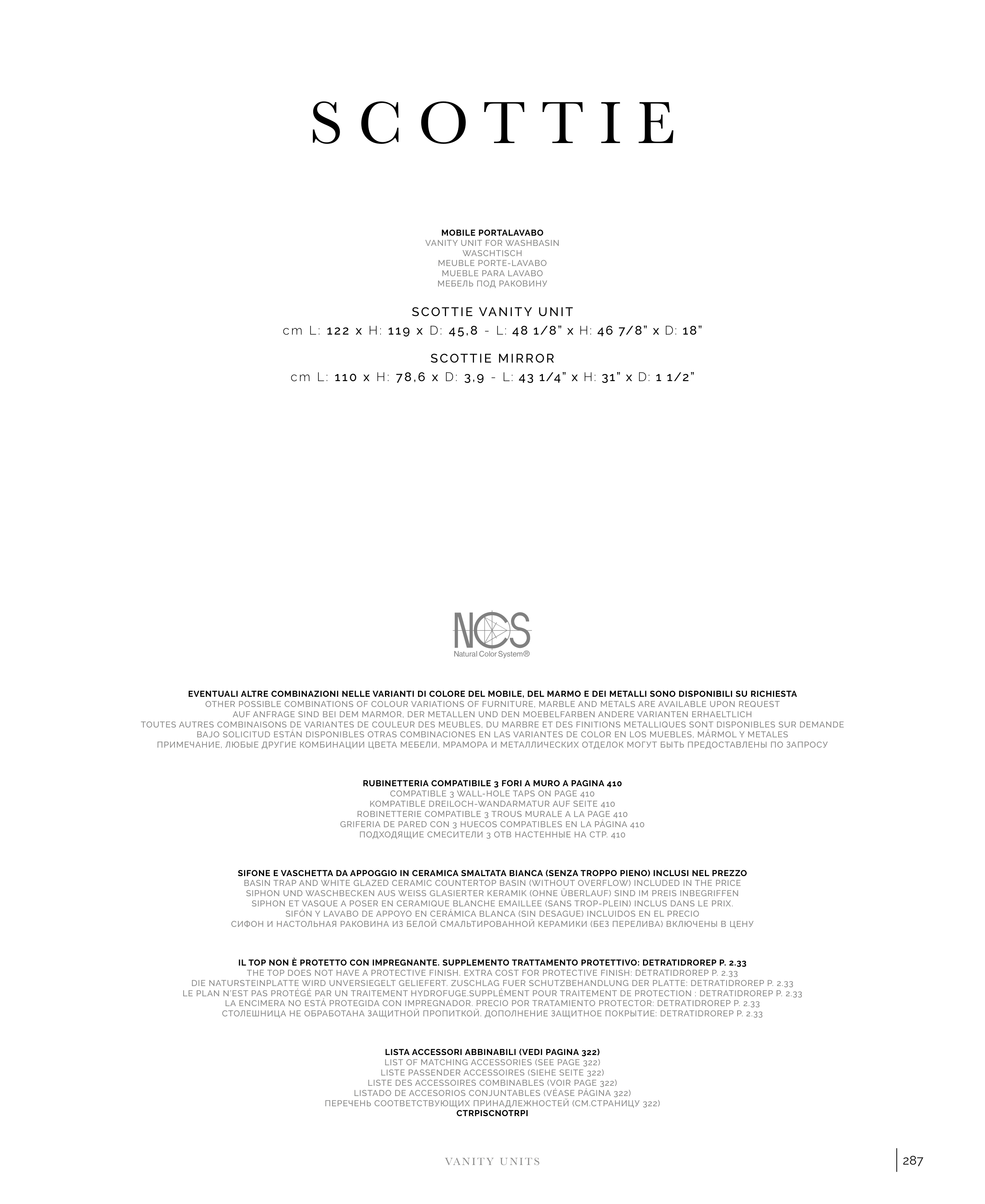 SCOTTIE

MOBILE PORTALAVABO
VANITY UNIT FOR WASHBASIN
WASCHTISCH
MEUBLE PORTE-LAVABO
MUEBLE PARA LAVABO
МЕБЕЛЬ ПОД РАКОВИНУ

SCOTTIE VANITY UNIT
cm L: 122 x H: 119 x D: 45,8 - L: 48 1/8" x H: 46 7/8" x D: 18"

SCOTTIE MIRROR
cm L: 110 x H: 78,6 x D: 3,9 - L: 43 1/4" x H: 31" x D: 1 1/2"

NCS
Natural Color System®

EVENTUALI ALTRE COMBINAZIONI NELLE VARIANTI DI COLORE DEL MOBILE, DEL MARMO E DEI METALLI SONO DISPONIBILI SU RICHIESTA
OTHER POSSIBLE COMBINATIONS OF COLOUR VARIATIONS OF FURNITURE, MARBLE AND METALS ARE AVAILABLE UPON REQUEST
AUF ANFRAGE SIND BEI DEM MARMOR, DER METALLEN UND DEN MOEBELFARBEN ANDERE VARIANTEN ERHAELTLICH
TOUTES AUTRES COMBINAISONS DE VARIANTES DE COULEUR DES MEUBLES, DU MARBRE ET DES FINITIONS METALLIQUES SONT DISPONIBLES SUR DEMANDE
BAJO SOLICITUD ESTÁN DISPONIBLES OTRAS COMBINACIONES EN LAS VARIANTES DE COLOR EN LOS MUEBLES, MÁRMOL Y METALES
ПРИМЕЧАНИЕ, ЛЮБЫЕ ДРУГИЕ КОМБИНАЦИИ ЦВЕТА МЕБЕЛИ, МРАМОРА И МЕТАЛЛИЧЕСКИХ ОТДЕЛОК МОГУТ БЫТЬ ПРЕДОСТАВЛЕНЫ ПО ЗАПРОСУ

RUBINETTERIA COMPATIBILE 3 FORI A MURO A PAGINA 410
COMPATIBLE 3 WALL-HOLE TAPS ON PAGE 410
KOMPATIBLE DREILOCH-WANDARMATUR AUF SEITE 410
ROBINETTERIE COMPATIBLE 3 TROUS MURALE A LA PAGE 410
GRIFERIA DE PARED CON 3 HUECOS COMPATIBLES EN LA PÁGINA 410
ПОДХОДЯЩИЕ СМЕСИТЕЛИ 3 ОТВ НАСТЕННЫЕ НА СТР. 410

SIFONE E VASCHETTA DA APPOGGIO IN CERAMICA SMALTATA BIANCA (SENZA TROPPO PIENO) INCLUSI NEL PREZZO
BASIN TRAP AND WHITE GLAZED CERAMIC COUNTERTOP BASIN (WITHOUT OVERFLOW) INCLUDED IN THE PRICE
SIPHON UND WASCHBECKEN AUS WEISS GLASIERTER KERAMIK (OHNE ÜBERLAUF) SIND IM PREIS INBEGRIFFEN
SIPHON ET VASQUE A POSER EN CERAMIQUE BLANCHE EMAILLEE (SANS TROP-PLEIN) INCLUS DANS LE PRIX.
SIFÓN Y LAVABO DE APPOYO EN CERÁMICA BLANCA (SIN DESAGUE) INCLUIDOS EN EL PRECIO
СИФОН И НАСТОЛЬНАЯ РАКОВИНА ИЗ БЕЛОЙ СМАЛЬТИРОВАННОЙ КЕРАМИКИ (БЕЗ ПЕРЕЛИВА) ВКЛЮЧЕНЫ В ЦЕНУ

IL TOP NON È PROTETTO CON IMPREGNANTE. SUPPLEMENTO TRATTAMENTO PROTETTIVO: DETRATIDROREP P. 2.33
THE TOP DOES NOT HAVE A PROTECTIVE FINISH. EXTRA COST FOR PROTECTIVE FINISH: DETRATIDROREP P. 2.33
DIE NATURSTEINPLATTE WIRD UNVERSIEGELT GELIEFERT. ZUSCHLAG FUER SCHUTZBEHANDLUNG DER PLATTE: DETRATIDROREP P. 2.33
LE PLAN N'EST PAS PROTÉGÉ PAR UN TRAITEMENT HYDROFUGE.SUPPLÉMENT POUR TRAITEMENT DE PROTECTION : DETRATIDROREP P. 2.33
LA ENCIMERA NO ESTÁ PROTEGIDA CON IMPREGNADOR. PRECIO POR TRATAMIENTO PROTECTOR: DETRATIDROREP P. 2.33
СТОЛЕШНИЦА НЕ ОБРАБОТАНА ЗАЩИТНОЙ ПРОПИТКОЙ. ДОПОЛНЕНИЕ ЗАЩИТНОЕ ПОКРЫТИЕ: DETRATIDROREP P. 2.33

LISTA ACCESSORI ABBINABILI (VEDI PAGINA 322)
LIST OF MATCHING ACCESSORIES (SEE PAGE 322)
LISTE PASSENDER ACCESSOIRES (SIEHE SEITE 322)
LISTE DES ACCESSOIRES COMBINABLES (VOIR PAGE 322)
LISTADO DE ACCESORIOS CONJUNTABLES (VÉASE PÁGINA 322)
ПЕРЕЧЕНЬ СООТВЕТСТВУЮЩИХ ПРИНАДЛЕЖНОСТЕЙ (СМ.СТРАНИЦУ 322)
CTRPISCNOTRPI

VANITY UNITS

287